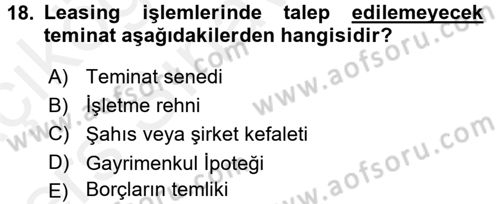 18. Leasing işlemlerinde talep edilemeyecek teminat aşağıdakilerden hangisidir?

A) Teminat senedi
B) İşletme rehni
C) Şahıs veya şirket kefaleti
D) Gayrimenkul İpoteği
E) Borçların temliki

www.aofsoru.com
www.aofsoru.com
www.aofsoru.com